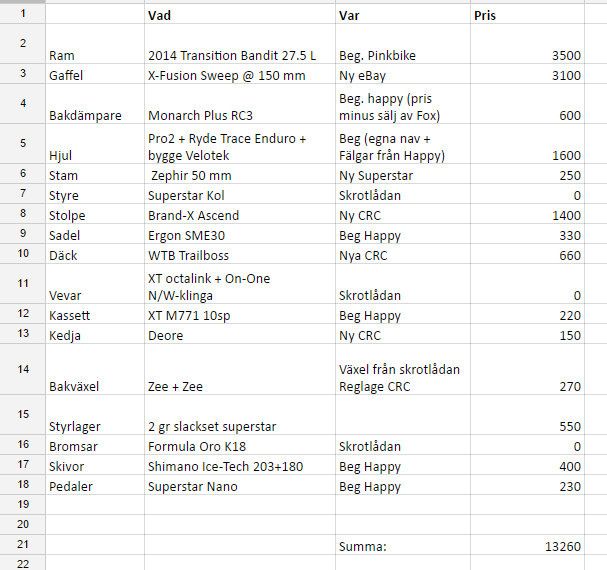 | 1 | | Vad | Var | Pris |
|---|---|---|---|---|
| 2 | Ram | 2014 Transition Bandit 27.5 L | Beg. Pinkbike | 3500 |
| 3 | Gaffel | X-Fusion Sweep @ 150 mm | Ny eBay | 3100 |
| 4 | Bakdämpare | Monarch Plus RC3 | Beg. happy (pris minus sälj av Fox) | 600 |
| 5 | Hjul | Pro2 + Ryde Trace Enduro + bygge Velotek | Beg (egna nav + Fälgar från Happy) | 1600 |
| 6 | Stam | Zephir 50 mm | Ny Superstar | 250 |
| 7 | Styre | Superstar Kol | Skrotlådan | 0 |
| 8 | Stolpe | Brand-X Ascend | Ny CRC | 1400 |
| 9 | Sadel | Ergon SME30 | Beg Happy | 330 |
| 10 | Däck | WTB Trailboss | Nya CRC | 660 |
| 11 | Vevar | XT octalink + On-One N/W-klinga | Skrotlådan | 0 |
| 12 | Kassett | XT M771 10sp | Beg Happy | 220 |
| 13 | Kedja | Deore | Ny CRC | 150 |
| 14 | Bakväxel | Zee + Zee | Växel från skrotlådan Reglage CRC | 270 |
| 15 | Styrlager | 2 gr slackset superstar | | 550 |
| 16 | Bromsar | Formula Oro K18 | Skrotlådan | 0 |
| 17 | Skivor | Shimano Ice-Tech 203+180 | Beg Happy | 400 |
| 18 | Pedaler | Superstar Nano | Beg Happy | 230 |
| 19 | | | | |
| 20 | | | | |
| 21 | | | Summa: | 13260 |
| 22 | | | | |